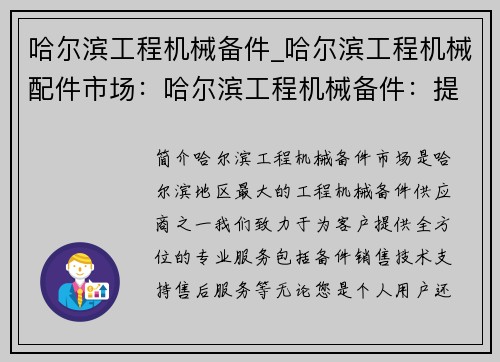 哈尔滨工程机械备件_哈尔滨工程机械配件市场：哈尔滨工程机械备件：提

简介哈尔滨工程机械备件市场是哈尔滨地区最大的工程机械备件供应商之一我们致力于为客户提供全方位的专业服务包括备件销售技术支持售后服务等无论您是个人用户还